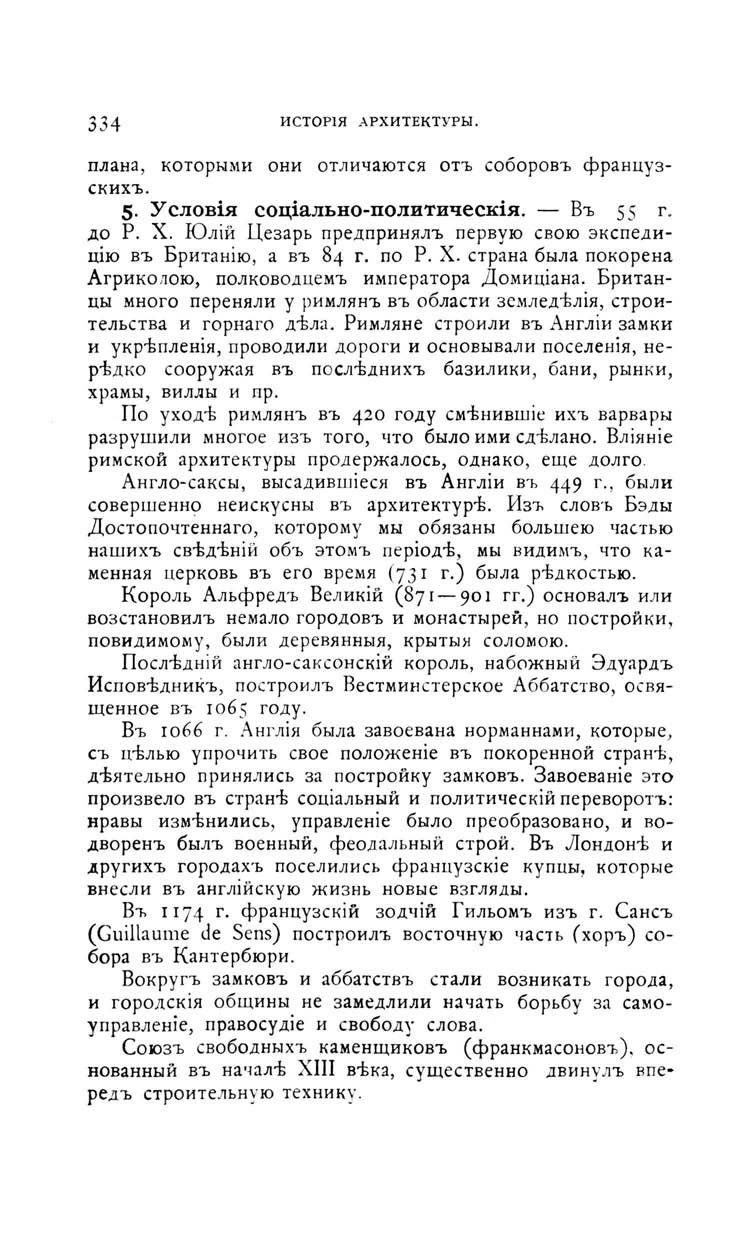 334 ИСТОРІЯ АРХИТЕКТУРЫ.

плана, которыми они отличаются отъ соборовъ французскихъ.

5. Условія соціально-политическія. — Въ 55 г. до Р. Х. Юлій Цезарь предпринялъ первую свою экспедицію въ Британію, а въ 84 г. по Р. Х. страна была покорена Агриколою, полководцемъ императора Домиціана. Британцы много переняли у римлянъ въ области земледѣлія, строительства и горнаго дѣла. Римляне строили въ Англіи замки и укрѣпленія, проводили дороги и основывали поселенія, нерѣдко сооружая въ послѣднихъ базилики, бани, рынки, храмы, виллы и пр.

По уходѣ римлянъ въ 420 году смѣнившіе ихъ варвары разрушили многое изъ того, что было ими сдѣлано. Вліяніе римской архитектуры продержалось, однако, еще долго.

Англо-саксы, высадившіеся въ Англіи въ 449 г., были совершенно неискусны въ архитектурѣ. Изъ словъ Бэды Достопочтеннаго, которому мы обязаны большею частью нашихъ свѣдѣній объ этомъ періодѣ, мы видимъ, что каменная церковь въ его время (731 г.) была рѣдкостью.

Король Альфредъ Великій (871—901 гг.) основалъ или возстановилъ немало городовъ и монастырей, но постройки, повидимому, были деревянныя, крытыя соломою.

Послѣдній англо-саксонскій король, набожный Эдуардъ Исповѣдникъ, построилъ Вестминстерское Аббатство, освященное въ 1065 году.

Въ 1066 г. Англія была завоевана норманнами, которые, съ цѣлью упрочить свое положеніе въ покоренной странѣ, дѣятельно принялись за постройку замковъ. Завоеваніе это произвело въ странѣ соціальный и политическій переворотъ: нравы измѣнились, управленіе было преобразовано, и водворенъ былъ военный, феодальный строй. Въ Лондонѣ и другихъ городахъ поселились французскіе купцы, которые внесли въ англійскую жизнь новые взгляды.

Въ 1174 г. французскій зодчій Гильомъ изъ г. Сансъ (Guillaume de Sens) построилъ восточную часть (хоръ) собора въ Кантербюри.

Вокругъ замковъ и аббатствъ стали возникать города, и городскія общины не замедлили начать борьбу за самоуправленіе, правосудіе и свободу слова.

Союзъ свободныхъ каменщиковъ (франкмасоновъ), основанный въ началѣ XIII вѣка, существенно двинулъ впередъ строительную технику.